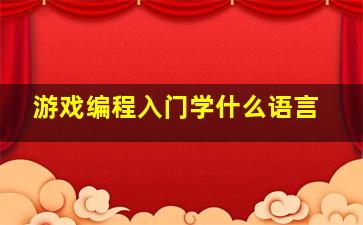 游戏编程入门学什么语言